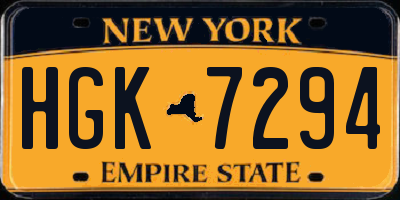 NEW YORK

HGK 7294

EMPIRE STATE